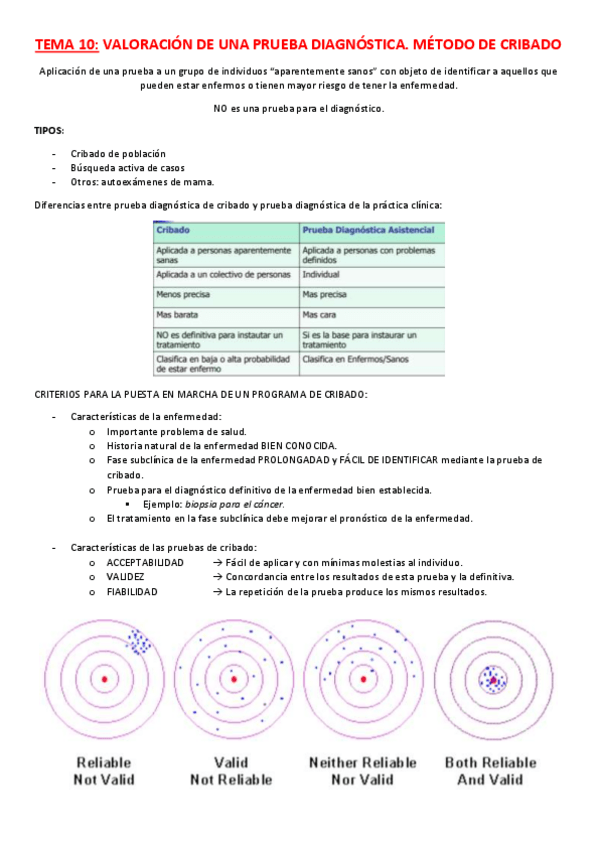 TEMA 10: VALORACIÓN DE UNA PRUEBA DIAGNÓSTICA. MÉTODO DE CRIBADO

Aplicación de una prueba a un grupo de individuos "aparentemente sanos" con objeto de identificar a aquellos que pueden estar enfermos o tienen mayor riesgo de tener la enfermedad.

NO es una prueba para el diagnóstico.

TIPOS:

- Cribado de población
- Búsqueda activa de casos
- Otros: autoexámenes de mama.

Diferencias entre prueba diagnóstica de cribado y prueba diagnóstica de la práctica clínica:

| Cribado | Prueba Diagnóstica Asistencial |
|---|---|
| Aplicada a personas aparentemente sanas | Aplicada a personas con problemas definidos |
| Aplicada a un colectivo de personas | Individual |
| Menos precisa | Mas precisa |
| Mas barata | Mas cara |
| NO es definitiva para instautar un tratamiento | Si es la base para instaurar un tratamiento |
| Clasifica en baja o alta probabilidad de estar enfermo | Clasifica en Enfermos/Sanos |

CRITERIOS PARA LA PUESTA EN MARCHA DE UN PROGRAMA DE CRIBADO:

- Características de la enfermedad:
  o Importante problema de salud.
  o Historia natural de la enfermedad BIEN CONOCIDA.
  o Fase subclínica de la enfermedad PROLONGADAD y FÁCIL DE IDENTIFICAR mediante la prueba de cribado.
  o Prueba para el diagnóstico definitivo de la enfermedad bien establecida.
    ▪ Ejemplo: biopsia para el cáncer.
  o El tratamiento en la fase subclínica debe mejorar el pronóstico de la enfermedad.

- Características de las pruebas de cribado:
  o ACCEPTABILIDAD → Fácil de aplicar y con mínimas molestias al individuo.
  o VALIDEZ → Concordancia entre los resultados de esta prueba y la definitiva.
  o FIABILIDAD → La repetición de la prueba produce los mismos resultados.

Reliable Not Valid

Valid Not Reliable

Neither Reliable Nor Valid

Both Reliable And Valid